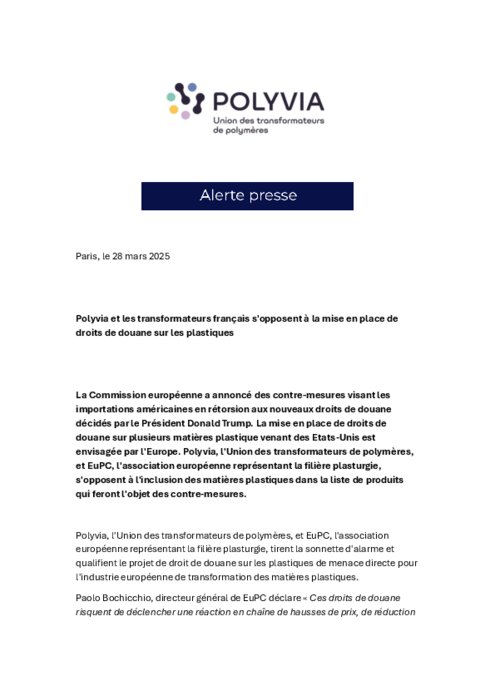 POLYVIA
Union des transformateurs de polymères

Alerte presse

Paris, le 28 mars 2025

Polyvia et les transformateurs français s'opposent à la mise en place de droits de douane sur les plastiques

La Commission européenne a annoncé des contre-mesures visant les importations américaines en rétorsion aux nouveaux droits de douane décidés par le Président Donald Trump. La mise en place de droits de douane sur plusieurs matières plastique venant des Etats-Unis est envisagée par l'Europe. Polyvia, l'Union des transformateurs de polymères, et EuPC, l'association européenne représentant la filière plasturgie, s'opposent à l'inclusion des matières plastiques dans la liste de produits qui feront l'objet des contre-mesures.

Polyvia, l'Union des transformateurs de polymères, et EuPC, l'association européenne représentant la filière plasturgie, tirent la sonnette d'alarme et qualifient le projet de droit de douane sur les plastiques de menace directe pour l'industrie européenne de transformation des matières plastiques.

Paolo Bochicchio, directeur général de EuPC déclare « Ces droits de douane risquent de déclencher une réaction en chaîne de hausses de prix, de réduction